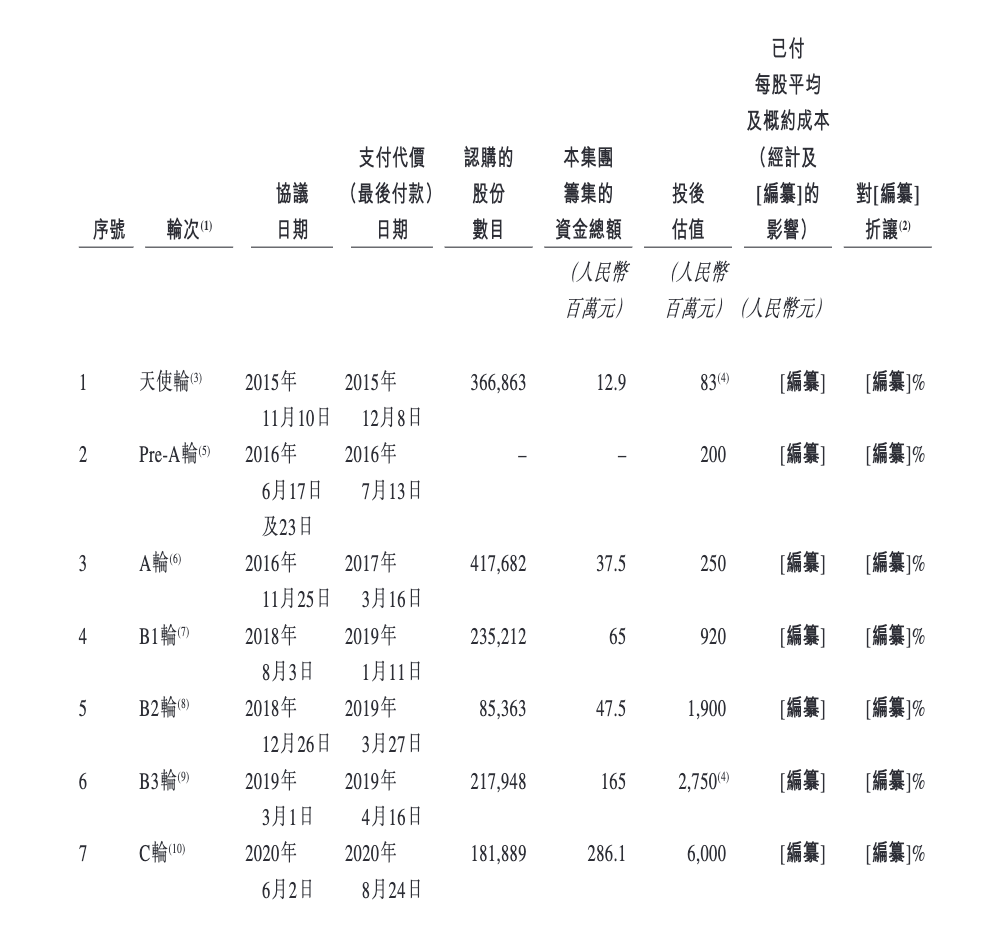 | 序號 | 輪次$^{(1)}$ | 協議日期 | 支付代價（最後付款）日期 | 認購的股份數目 | 本集團籌集的資金總額 | 投後估值 | 已付每股平均及概約成本（經計及[編纂]的影響） | 對[編纂]折讓$^{(2)}$ |
|---|---|---|---|---|---|---|---|---|
| | | | | | （人民幣百萬元） | （人民幣百萬元） | （人民幣元） | |
| 1 | 天使輪$^{(3)}$ | 2015年11月10日 | 2015年12月8日 | 366,863 | 12.9 | 83$^{(4)}$ | [編纂] | [編纂]% |
| 2 | Pre-A輪$^{(5)}$ | 2016年6月17日及23日 | 2016年7月13日 | – | – | 200 | [編纂] | [編纂]% |
| 3 | A輪$^{(6)}$ | 2016年11月25日 | 2017年3月16日 | 417,682 | 37.5 | 250 | [編纂] | [編纂]% |
| 4 | B1輪$^{(7)}$ | 2018年8月3日 | 2019年1月11日 | 235,212 | 65 | 920 | [編纂] | [編纂]% |
| 5 | B2輪$^{(8)}$ | 2018年12月26日 | 2019年3月27日 | 85,363 | 47.5 | 1,900 | [編纂] | [編纂]% |
| 6 | B3輪$^{(9)}$ | 2019年3月1日 | 2019年4月16日 | 217,948 | 165 | 2,750$^{(4)}$ | [編纂] | [編纂]% |
| 7 | C輪$^{(10)}$ | 2020年6月2日 | 2020年8月24日 | 181,889 | 286.1 | 6,000 | [編纂] | [編纂]% |